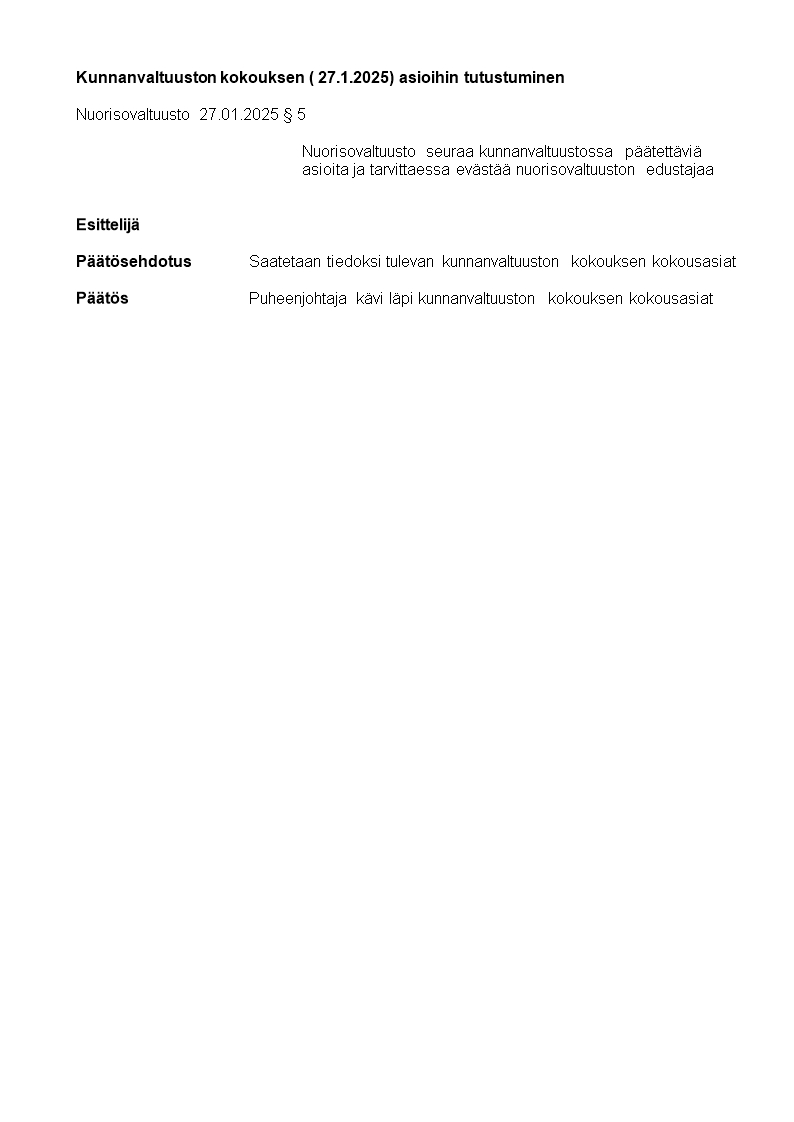 Kunnanvaltuuston kokouksen ( 27.1.2025) asioihin tutustuminen

Nuorisovaltuusto 27.01.2025 § 5

Nuorisovaltuusto seuraa kunnanvaltuustossa päätettäviä asioita ja tarvittaessa evästää nuorisovaltuuston edustajaa

Esittelijä

Päätösehdotus Saatetaan tiedoksi tulevan kunnanvaltuuston kokouksen kokousasiat

Päätös Puheenjohtaja kävi läpi kunnanvaltuuston kokouksen kokousasiat